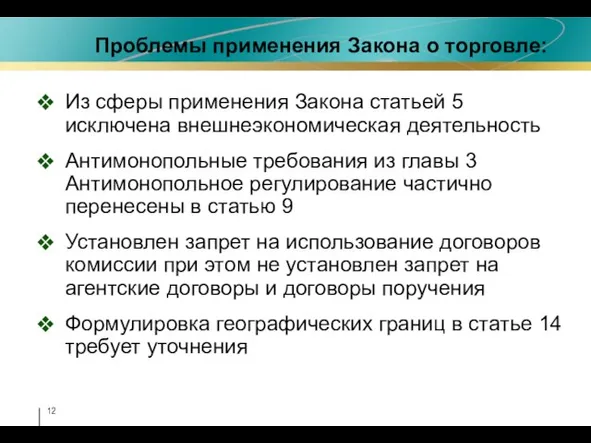 Проблемы применения Закона о торговле:

❖ Из сферы применения Закона статьей 5 исключена внешнеэкономическая деятельность

❖ Антимонопольные требования из главы 3 Антимонопольное регулирование частично перенесены в статью 9

❖ Установлен запрет на использование договоров комиссии при этом не установлен запрет на агентские договоры и договоры поручения

❖ Формулировка географических границ в статье 14 требует уточнения

12